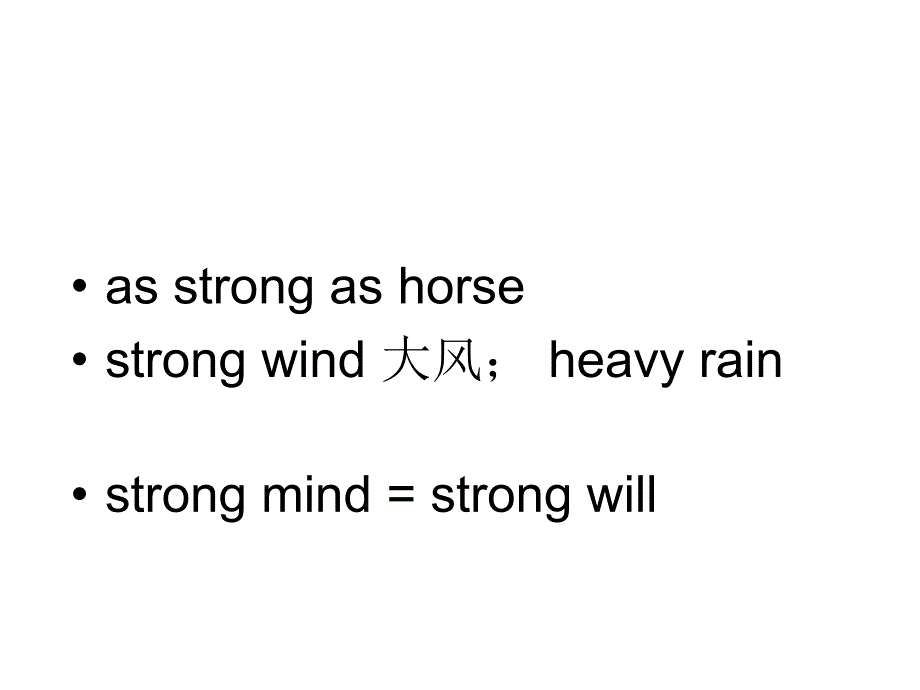 • as strong as horse
• strong wind 大风； heavy rain

• strong mind = strong will